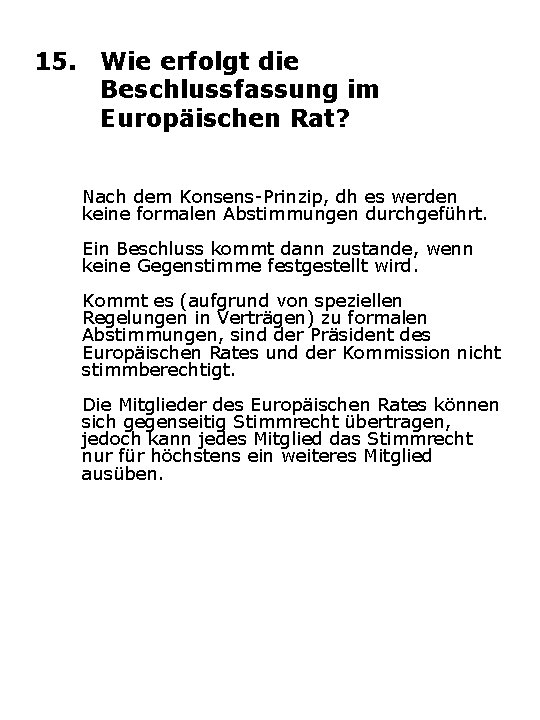 15. Wie erfolgt die Beschlussfassung im Europäischen Rat?

Nach dem Konsens-Prinzip, dh es werden keine formalen Abstimmungen durchgeführt.

Ein Beschluss kommt dann zustande, wenn keine Gegenstimme festgestellt wird.

Kommt es (aufgrund von speziellen Regelungen in Verträgen) zu formalen Abstimmungen, sind der Präsident des Europäischen Rates und der Kommission nicht stimmberechtigt.

Die Mitglieder des Europäischen Rates können sich gegenseitig Stimmrecht übertragen, jedoch kann jedes Mitglied das Stimmrecht nur für höchstens ein weiteres Mitglied ausüben.